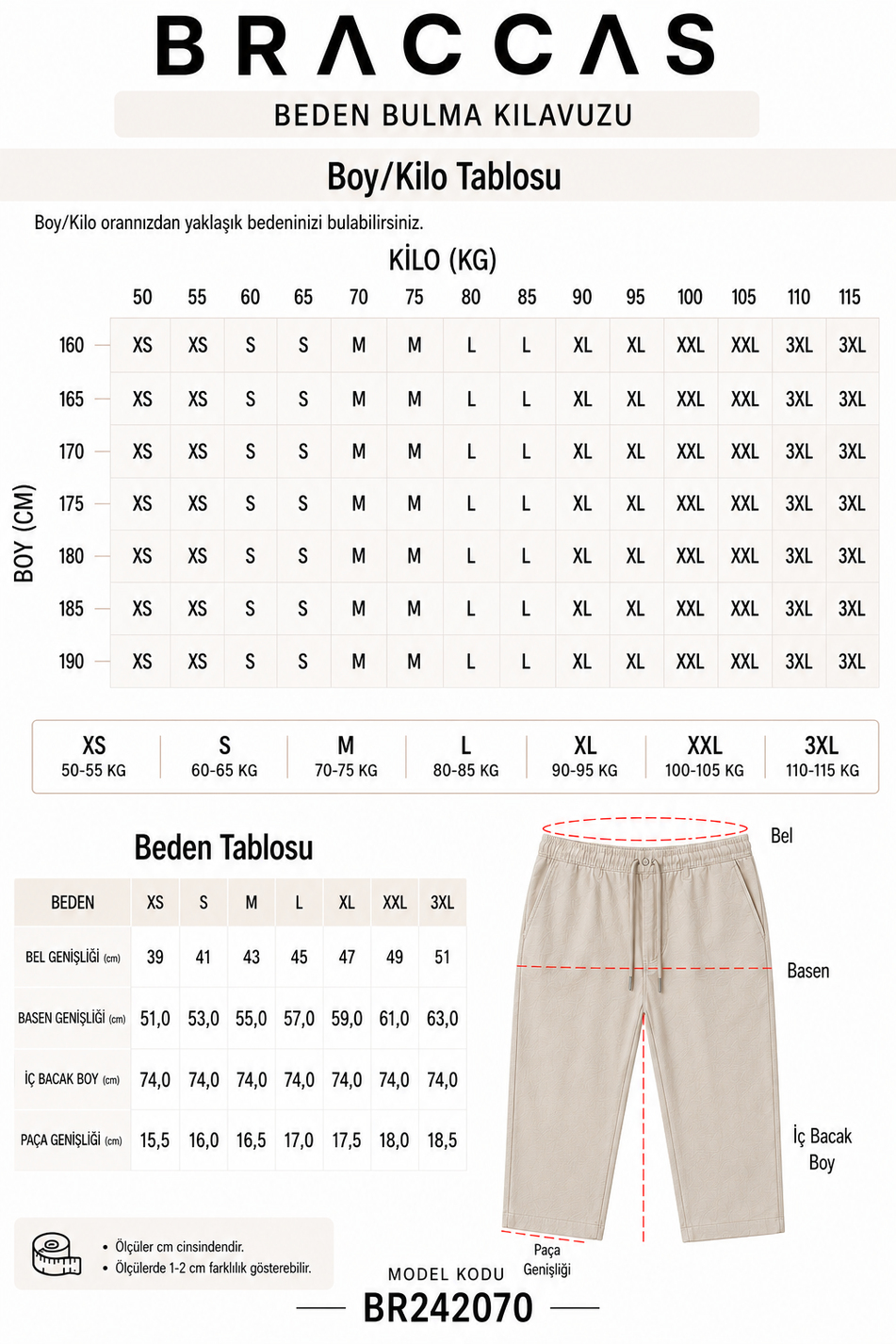 BRACCAS

BEDEN BULMA KILAVUZU

Boy/Kilo Tablosu

Boy/Kilo orannızdan yaklaşık bedeninizi bulabilirsiniz.

KİLO (KG)

BOY (CM)

| | 50 | 55 | 60 | 65 | 70 | 75 | 80 | 85 | 90 | 95 | 100 | 105 | 110 | 115 |
|---|---|---|---|---|---|---|---|---|---|---|---|---|---|---|
| 160 | XS | XS | S | S | M | M | L | L | XL | XL | XXL | XXL | 3XL | 3XL |
| 165 | XS | XS | S | S | M | M | L | L | XL | XL | XXL | XXL | 3XL | 3XL |
| 170 | XS | XS | S | S | M | M | L | L | XL | XL | XXL | XXL | 3XL | 3XL |
| 175 | XS | XS | S | S | M | M | L | L | XL | XL | XXL | XXL | 3XL | 3XL |
| 180 | XS | XS | S | S | M | M | L | L | XL | XL | XXL | XXL | 3XL | 3XL |
| 185 | XS | XS | S | S | M | M | L | L | XL | XL | XXL | XXL | 3XL | 3XL |
| 190 | XS | XS | S | S | M | M | L | L | XL | XL | XXL | XXL | 3XL | 3XL |

| XS | S | M | L | XL | XXL | 3XL |
|---|---|---|---|---|---|---|
| 50-55 KG | 60-65 KG | 70-75 KG | 80-85 KG | 90-95 KG | 100-105 KG | 110-115 KG |

Beden Tablosu

| BEDEN | XS | S | M | L | XL | XXL | 3XL |
|---|---|---|---|---|---|---|---|
| BEL GENİŞLİĞİ (cm) | 39 | 41 | 43 | 45 | 47 | 49 | 51 |
| BASEN GENİŞLİĞİ (cm) | 51,0 | 53,0 | 55,0 | 57,0 | 59,0 | 61,0 | 63,0 |
| İÇ BACAK BOY (cm) | 74,0 | 74,0 | 74,0 | 74,0 | 74,0 | 74,0 | 74,0 |
| PAÇA GENİŞLİĞİ (cm) | 15,5 | 16,0 | 16,5 | 17,0 | 17,5 | 18,0 | 18,5 |

Bel
Basen
İç Bacak Boy
Paça Genişliği

• Ölçüler cm cinsindendir.
• Ölçülerde 1-2 cm farklılık gösterebilir.

MODEL KODU
BR242070